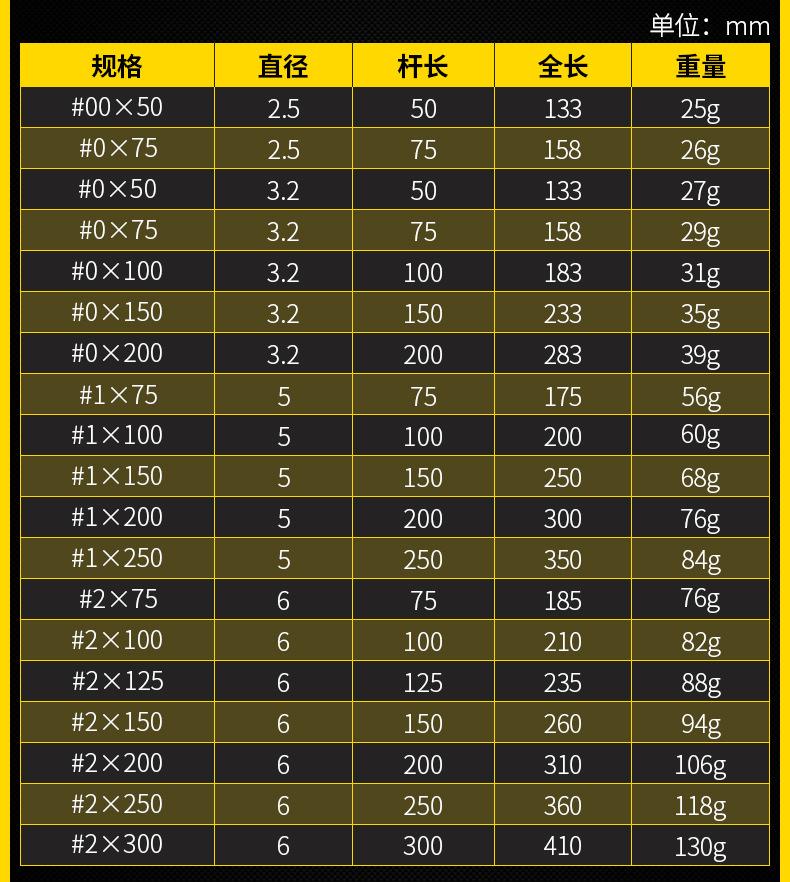 单位：mm

| 规格 | 直径 | 杆长 | 全长 | 重量 |
|---|---|---|---|---|
| #00×50 | 2.5 | 50 | 133 | 25g |
| #0×75 | 2.5 | 75 | 158 | 26g |
| #0×50 | 3.2 | 50 | 133 | 27g |
| #0×75 | 3.2 | 75 | 158 | 29g |
| #0×100 | 3.2 | 100 | 183 | 31g |
| #0×150 | 3.2 | 150 | 233 | 35g |
| #0×200 | 3.2 | 200 | 283 | 39g |
| #1×75 | 5 | 75 | 175 | 56g |
| #1×100 | 5 | 100 | 200 | 60g |
| #1×150 | 5 | 150 | 250 | 68g |
| #1×200 | 5 | 200 | 300 | 76g |
| #1×250 | 5 | 250 | 350 | 84g |
| #2×75 | 6 | 75 | 185 | 76g |
| #2×100 | 6 | 100 | 210 | 82g |
| #2×125 | 6 | 125 | 235 | 88g |
| #2×150 | 6 | 150 | 260 | 94g |
| #2×200 | 6 | 200 | 310 | 106g |
| #2×250 | 6 | 250 | 360 | 118g |
| #2×300 | 6 | 300 | 410 | 130g |